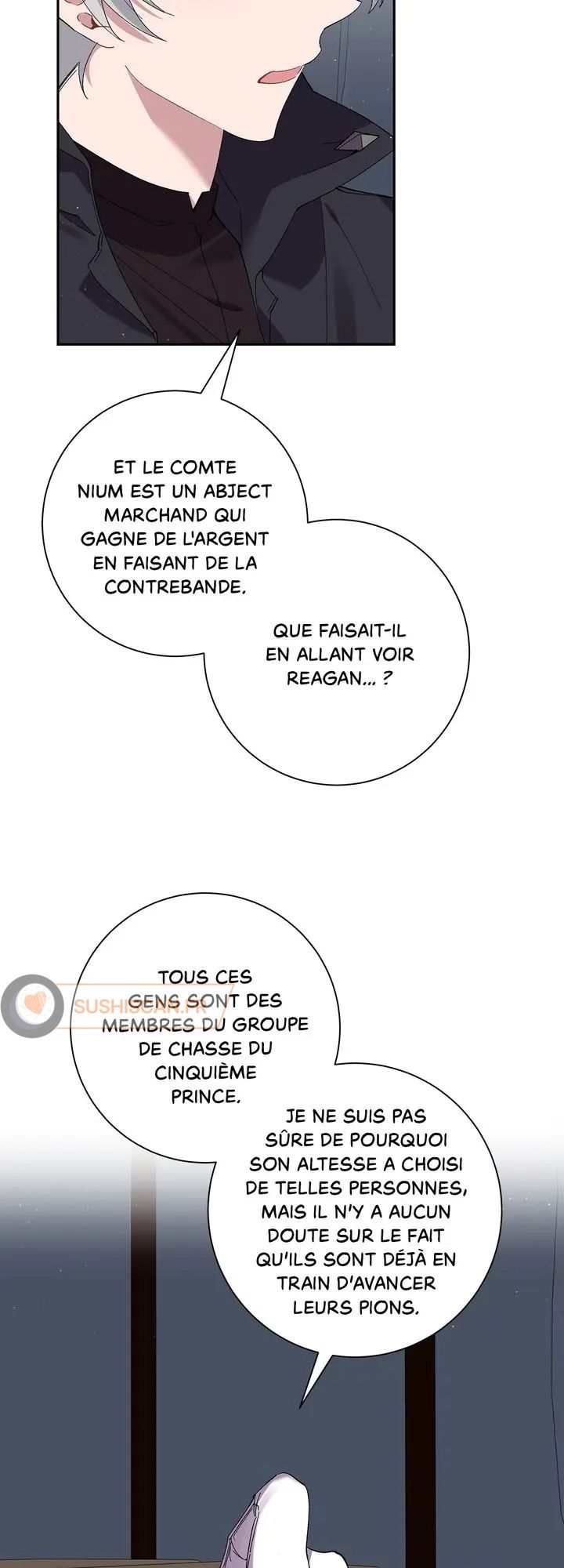 ET LE COMTE NIUM EST UN ABJECT MARCHAND QUI GAGNE DE L'ARGENT EN FAISANT DE LA CONTREBANDE.

QUE FAISAIT-IL EN ALLANT VOIR REAGAN... ?

TOUS CES GENS SONT DES MEMBRES DU GROUPE DE CHASSE DU CINQUIÈME PRINCE.

JE NE SUIS PAS SÛRE DE POURQUOI SON ALTESSE A CHOISI DE TELLES PERSONNES, MAIS IL N'Y A AUCUN DOUTE SUR LE FAIT QU'ILS SONT DÉJÀ EN TRAIN D'AVANCER LEURS PIONS.

SUSHISCAN.FR